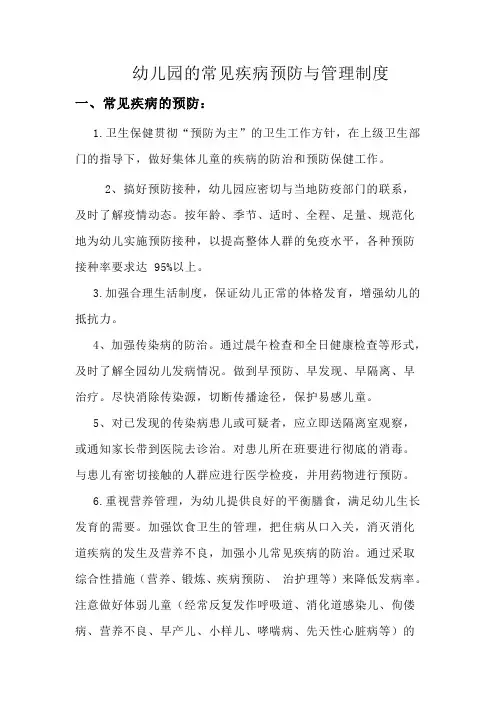 幼儿园的常见疾病预防与管理制度

一、常见疾病的预防：

1.卫生保健贯彻“预防为主”的卫生工作方针，在上级卫生部门的指导下，做好集体儿童的疾病的防治和预防保健工作。

2、搞好预防接种，幼儿园应密切与当地防疫部门的联系，及时了解疫情动态。按年龄、季节、适时、全程、足量、规范化地为幼儿实施预防接种，以提高整体人群的免疫水平，各种预防接种率要求达 95%以上。

3.加强合理生活制度，保证幼儿正常的体格发育，增强幼儿的抵抗力。

4、加强传染病的防治。通过晨午检查和全日健康检查等形式，及时了解全园幼儿发病情况。做到早预防、早发现、早隔离、早治疗。尽快消除传染源，切断传播途径，保护易感儿童。

5、对已发现的传染病患儿或可疑者，应立即送隔离室观察，或通知家长带到医院去诊治。对患儿所在班要进行彻底的消毒。与患儿有密切接触的人群应进行医学检疫，并用药物进行预防。

6.重视营养管理，为幼儿提供良好的平衡膳食，满足幼儿生长发育的需要。加强饮食卫生的管理，把住病从口入关，消灭消化道疾病的发生及营养不良，加强小儿常见疾病的防治。通过采取综合性措施（营养、锻炼、疾病预防、 治护理等）来降低发病率。注意做好体弱儿童（经常反复发作呼吸道、消化道感染儿、佝偻病、营养不良、早产儿、小样儿、哮喘病、先天性心脏病等）的